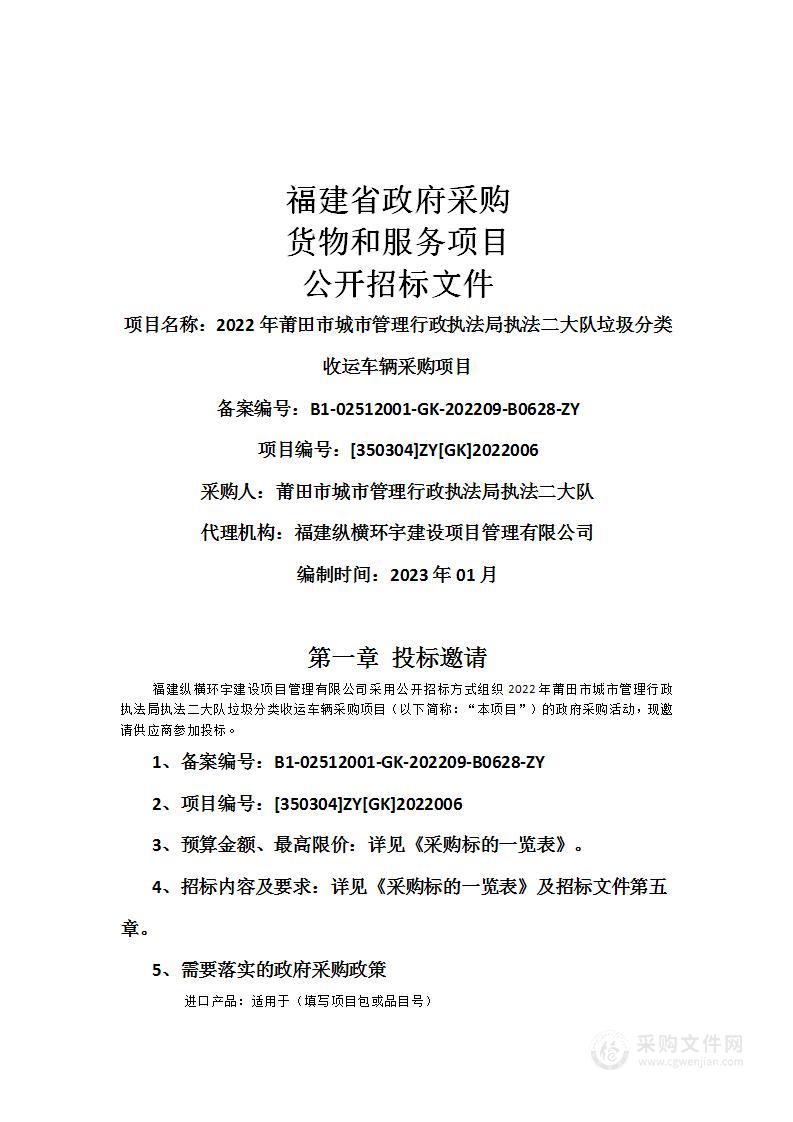 福建省政府采购
货物和服务项目
公开招标文件

项目名称：2022 年莆田市城市管理行政执法局执法二大队垃圾分类收运车辆采购项目

备案编号：B1-02512001-GK-202209-B0628-ZY

项目编号：[350304]ZY[GK]2022006

采购人：莆田市城市管理行政执法局执法二大队

代理机构：福建纵横环宇建设项目管理有限公司

编制时间：2023 年 01 月

第一章 投标邀请

福建纵横环宇建设项目管理有限公司采用公开招标方式组织 2022 年莆田市城市管理行政执法局执法二大队垃圾分类收运车辆采购项目（以下简称：“本项目”）的政府采购活动，现邀请供应商参加投标。

1、备案编号：B1-02512001-GK-202209-B0628-ZY

2、项目编号：[350304]ZY[GK]2022006

3、预算金额、最高限价：详见《采购标的一览表》。

4、招标内容及要求：详见《采购标的一览表》及招标文件第五章。

5、需要落实的政府采购政策

进口产品：适用于（填写项目包或品目号）

采购文件网
www.cgwenjian.com